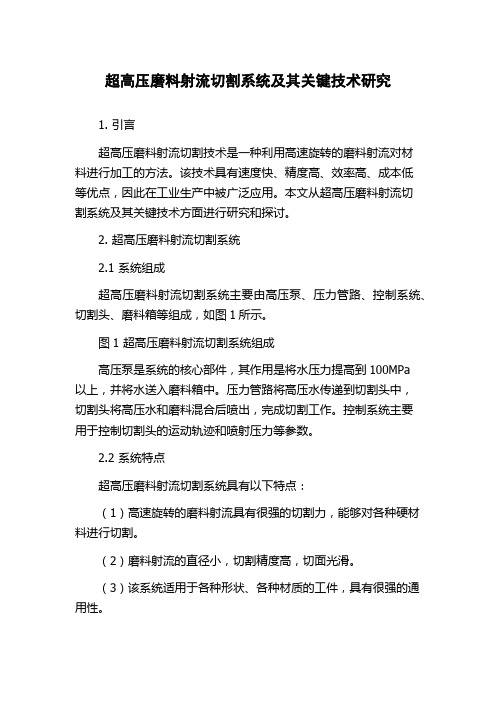 超高压磨料射流切割系统及其关键技术研究

1. 引言

超高压磨料射流切割技术是一种利用高速旋转的磨料射流对材料进行加工的方法。该技术具有速度快、精度高、效率高、成本低等优点，因此在工业生产中被广泛应用。本文从超高压磨料射流切割系统及其关键技术方面进行研究和探讨。

2. 超高压磨料射流切割系统

2.1 系统组成

超高压磨料射流切割系统主要由高压泵、压力管路、控制系统、切割头、磨料箱等组成，如图 1 所示。

图 1 超高压磨料射流切割系统组成

高压泵是系统的核心部件，其作用是将水压力提高到 100MPa 以上，并将水送入磨料箱中。压力管路将高压水传递到切割头中，切割头将高压水和磨料混合后喷出，完成切割工作。控制系统主要用于控制切割头的运动轨迹和喷射压力等参数。

2.2 系统特点

超高压磨料射流切割系统具有以下特点：

（1）高速旋转的磨料射流具有很强的切割力，能够对各种硬材料进行切割。

（2）磨料射流的直径小，切割精度高，切面光滑。

（3）该系统适用于各种形状、各种材质的工件，具有很强的通用性。